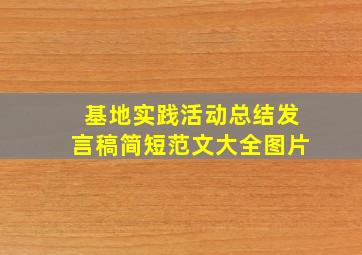 基地实践活动总结发言稿简短范文大全图片